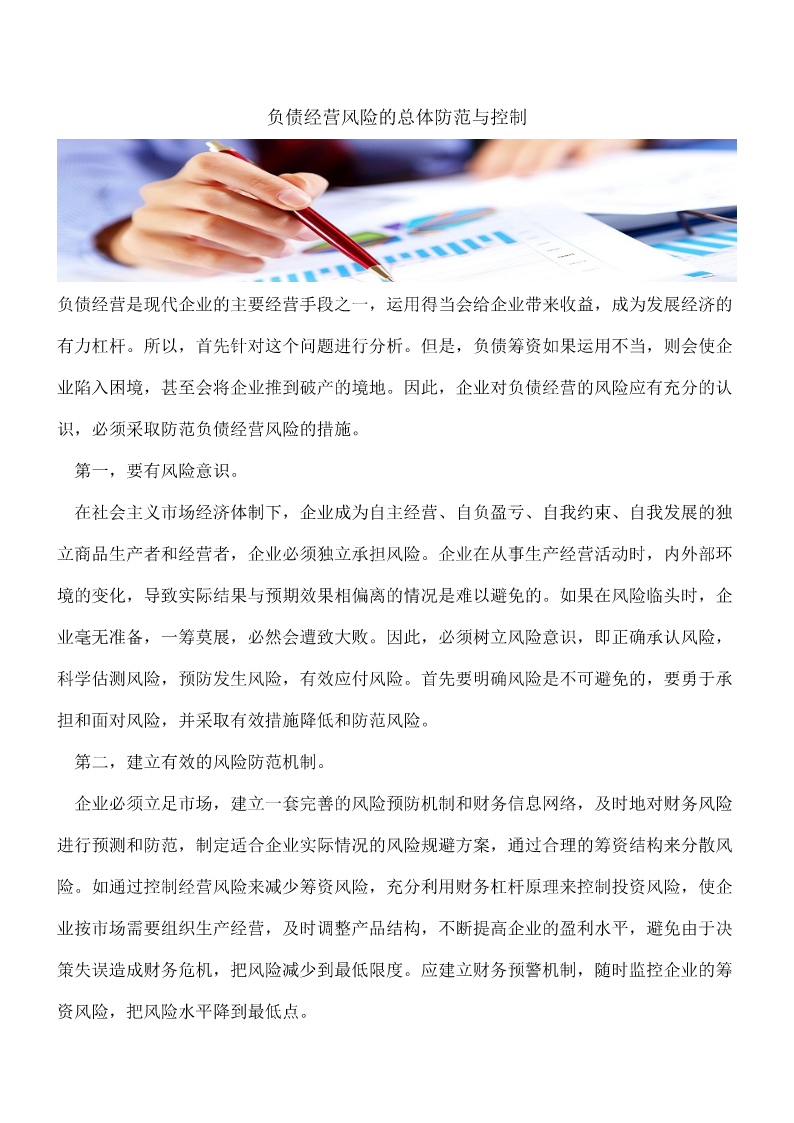 负债经营风险的总体防范与控制

负债经营是现代企业的主要经营手段之一，运用得当会给企业带来收益，成为发展经济的有力杠杆。所以，首先针对这个问题进行分析。但是，负债筹资如果运用不当，则会使企业陷入困境，甚至会将企业推到破产的境地。因此，企业对负债经营的风险应有充分的认识，必须采取防范负债经营风险的措施。

第一，要有风险意识。

在社会主义市场经济体制下，企业成为自主经营、自负盈亏、自我约束、自我发展的独立商品生产者和经营者，企业必须独立承担风险。企业在从事生产经营活动时，内外部环境的变化，导致实际结果与预期效果相偏离的情况是难以避免的。如果在风险临头时，企业毫无准备，一筹莫展，必然会遭致大败。因此，必须树立风险意识，即正确承认风险，科学估测风险，预防发生风险，有效应付风险。首先要明确风险是不可避免的，要勇于承担和面对风险，并采取有效措施降低和防范风险。

第二，建立有效的风险防范机制。

企业必须立足市场，建立一套完善的风险预防机制和财务信息网络，及时地对财务风险进行预测和防范，制定适合企业实际情况的风险规避方案，通过合理的筹资结构来分散风险。如通过控制经营风险来减少筹资风险，充分利用财务杠杆原理来控制投资风险，使企业按市场需要组织生产经营，及时调整产品结构，不断提高企业的盈利水平，避免由于决策失误造成财务危机，把风险减少到最低限度。应建立财务预警机制，随时监控企业的筹资风险，把风险水平降到最低点。